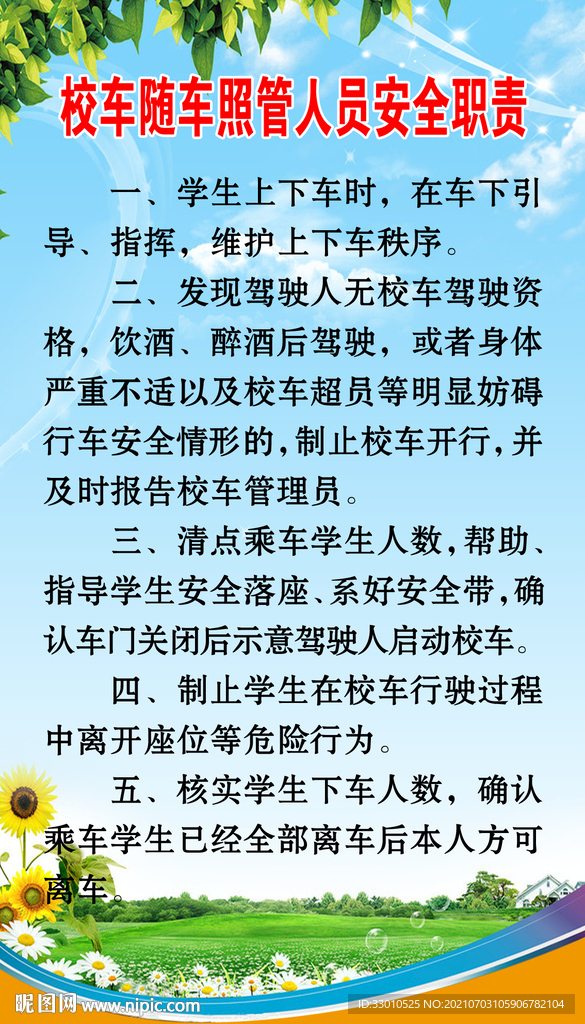 校车随车照管人员安全职责

一、学生上下车时，在车下引导、指挥，维护上下车秩序。

二、发现驾驶人无校车驾驶资格，饮酒、醉酒后驾驶，或者身体严重不适以及校车超员等明显妨碍行车安全情形的，制止校车开行，并及时报告校车管理员。

三、清点乘车学生人数，帮助、指导学生安全落座、系好安全带，确认车门关闭后示意驾驶人启动校车。

四、制止学生在校车行驶过程中离开座位等危险行为。

五、核实学生下车人数，确认乘车学生已经全部离车后本人方可离车。

昵图网 www.nipic.com
ID:33010525 NO:20210703105906782104